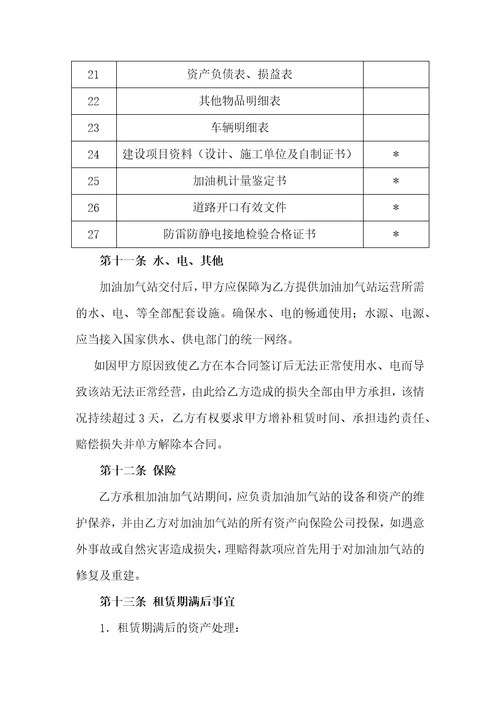 | 21 | 资产负债表、损益表 | |
|---|---|---|
| 22 | 其他物品明细表 | |
| 23 | 车辆明细表 | |
| 24 | 建设项目资料（设计、施工单位及自制证书） | * |
| 25 | 加油机计量鉴定书 | * |
| 26 | 道路开口有效文件 | * |
| 27 | 防雷防静电接地检验合格证书 | * |

第十一条 水、电、其他

加油加气站交付后，甲方应保障为乙方提供加油加气站运营所需的水、电、等全部配套设施。确保水、电的畅通使用；水源、电源、应当接入国家供水、供电部门的统一网络。

如因甲方原因致使乙方在本合同签订后无法正常使用水、电而导致该站无法正常经营，由此给乙方造成的损失全部由甲方承担，该情况持续超过 3 天，乙方有权要求甲方增补租赁时间、承担违约责任、赔偿损失并单方解除本合同。

第十二条 保险

乙方承租加油加气站期间，应负责加油加气站的设备和资产的维护保养，并由乙方对加油加气站的所有资产向保险公司投保，如遇意外事故或自然灾害造成损失，理赔得款项应首先用于对加油加气站的修复及重建。

第十三条 租赁期满后事宜

1．租赁期满后的资产处理：